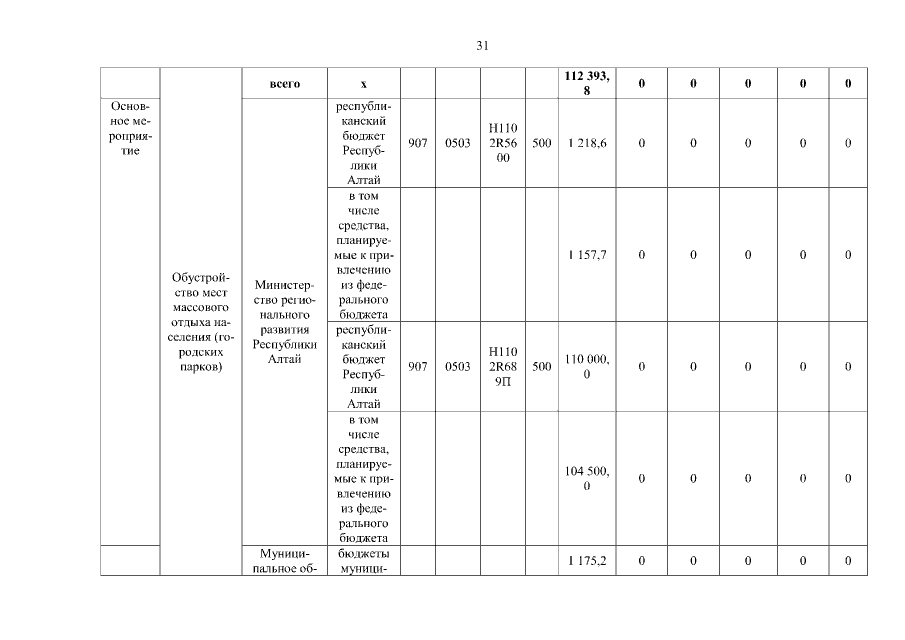 31

|  |  | всего | х |  |  |  |  | 112 393,8 | 0 | 0 | 0 | 0 | 0 |
|---|---|---|---|---|---|---|---|---|---|---|---|---|---|
| Основное мероприятие | Обустройство мест массового отдыха населения (городских парков) | Министерство регионального развития Республики Алтай | республиканский бюджет Республики Алтай | 907 | 0503 | Н110 2R56 00 | 500 | 1 218,6 | 0 | 0 | 0 | 0 | 0 |
|  |  |  | в том числе средства, планируемые к привлечению из федерального бюджета |  |  |  |  | 1 157,7 | 0 | 0 | 0 | 0 | 0 |
|  |  |  | республиканский бюджет Республики Алтай | 907 | 0503 | Н110 2R68 9П | 500 | 110 000,0 | 0 | 0 | 0 | 0 | 0 |
|  |  |  | в том числе средства, планируемые к привлечению из федерального бюджета |  |  |  |  | 104 500,0 | 0 | 0 | 0 | 0 | 0 |
|  |  | Муниципальное об- | бюджеты муници- |  |  |  |  | 1 175,2 | 0 | 0 | 0 | 0 | 0 |